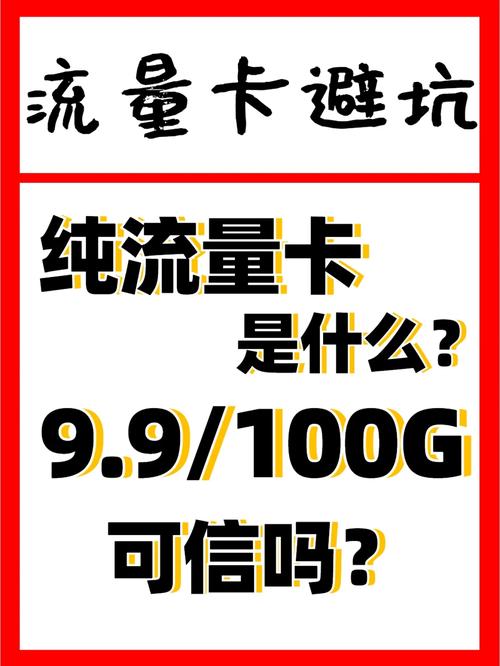 流量卡避坑

纯流量卡
是什么？
9.9/100G
可信吗？